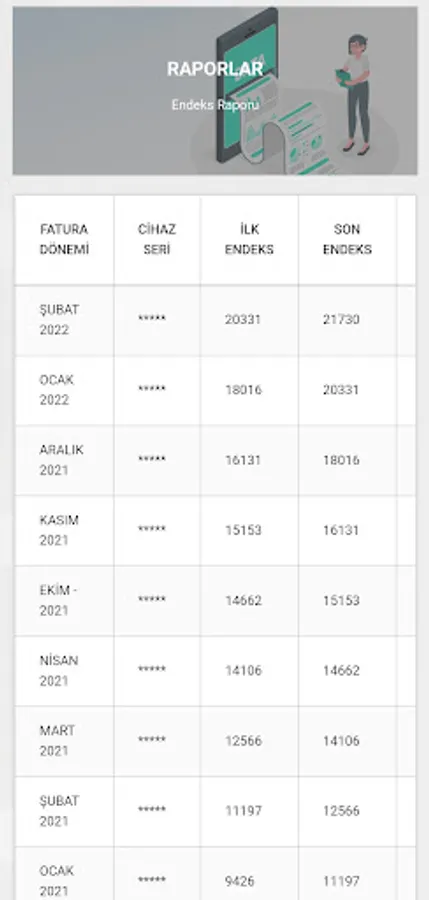 RAPORLAR

Endeks Raporu

| FATURA DÖNEMİ | CİHAZ SERİ | İLK ENDEKS | SON ENDEKS |
|---|---|---|---|
| ŞUBAT 2022 | ***** | 20331 | 21730 |
| OCAK 2022 | ***** | 18016 | 20331 |
| ARALIK 2021 | ***** | 16131 | 18016 |
| KASIM 2021 | ***** | 15153 | 16131 |
| EKİM - 2021 | ***** | 14662 | 15153 |
| NİSAN 2021 | ***** | 14106 | 14662 |
| MART 2021 | ***** | 12566 | 14106 |
| ŞUBAT 2021 | ***** | 11197 | 12566 |
| OCAK 2021 | ***** | 9426 | 11197 |